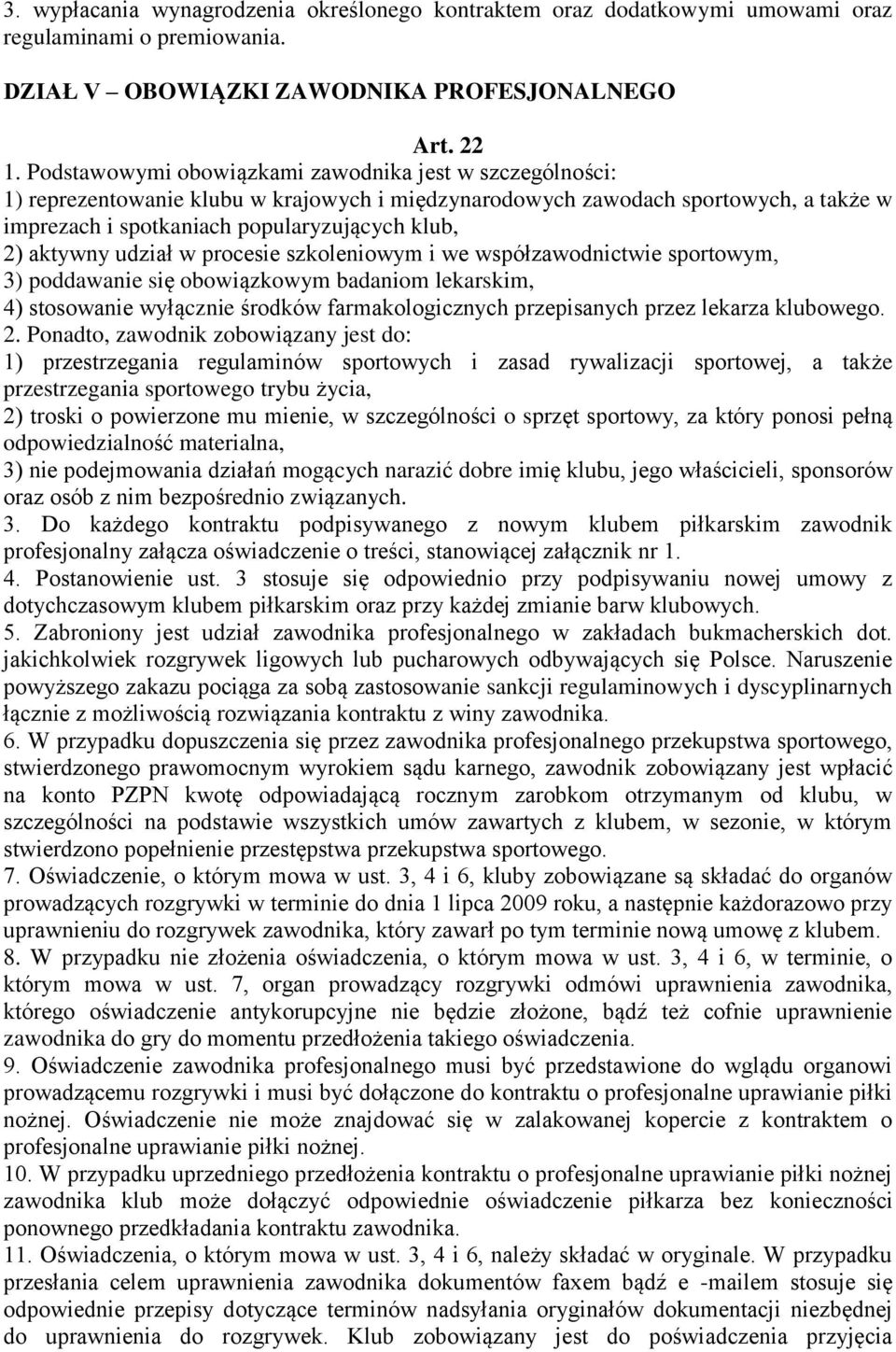 3. wypłacania wynagrodzenia określonego kontraktem oraz dodatkowymi umowami oraz regulaminami o premiowania.

DZIAŁ V – OBOWIĄZKI ZAWODNIKA PROFESJONALNEGO

Art. 22

1. Podstawowymi obowiązkami zawodnika jest w szczególności:
1) reprezentowanie klubu w krajowych i międzynarodowych zawodach sportowych, a także w imprezach i spotkaniach popularyzujących klub,
2) aktywny udział w procesie szkoleniowym i we współzawodnictwie sportowym,
3) poddawanie się obowiązkowym badaniom lekarskim,
4) stosowanie wyłącznie środków farmakologicznych przepisanych przez lekarza klubowego.
2. Ponadto, zawodnik zobowiązany jest do:
1) przestrzegania regulaminów sportowych i zasad rywalizacji sportowej, a także przestrzegania sportowego trybu życia,
2) troski o powierzone mu mienie, w szczególności o sprzęt sportowy, za który ponosi pełną odpowiedzialność materialna,
3) nie podejmowania działań mogących narazić dobre imię klubu, jego właścicieli, sponsorów oraz osób z nim bezpośrednio związanych.
3. Do każdego kontraktu podpisywanego z nowym klubem piłkarskim zawodnik profesjonalny załącza oświadczenie o treści, stanowiącej załącznik nr 1.
4. Postanowienie ust. 3 stosuje się odpowiednio przy podpisywaniu nowej umowy z dotychczasowym klubem piłkarskim oraz przy każdej zmianie barw klubowych.
5. Zabroniony jest udział zawodnika profesjonalnego w zakładach bukmacherskich dot. jakichkolwiek rozgrywek ligowych lub pucharowych odbywających się Polsce. Naruszenie powyższego zakazu pociąga za sobą zastosowanie sankcji regulaminowych i dyscyplinarnych łącznie z możliwością rozwiązania kontraktu z winy zawodnika.
6. W przypadku dopuszczenia się przez zawodnika profesjonalnego przekupstwa sportowego, stwierdzonego prawomocnym wyrokiem sądu karnego, zawodnik zobowiązany jest wpłacić na konto PZPN kwotę odpowiadającą rocznym zarobkom otrzymanym od klubu, w szczególności na podstawie wszystkich umów zawartych z klubem, w sezonie, w którym stwierdzono popełnienie przestępstwa przekupstwa sportowego.
7. Oświadczenie, o którym mowa w ust. 3, 4 i 6, kluby zobowiązane są składać do organów prowadzących rozgrywki w terminie do dnia 1 lipca 2009 roku, a następnie każdorazowo przy uprawnieniu do rozgrywek zawodnika, który zawarł po tym terminie nową umowę z klubem.
8. W przypadku nie złożenia oświadczenia, o którym mowa w ust. 3, 4 i 6, w terminie, o którym mowa w ust. 7, organ prowadzący rozgrywki odmówi uprawnienia zawodnika, którego oświadczenie antykorupcyjne nie będzie złożone, bądź też cofnie uprawnienie zawodnika do gry do momentu przedłożenia takiego oświadczenia.
9. Oświadczenie zawodnika profesjonalnego musi być przedstawione do wglądu organowi prowadzącemu rozgrywki i musi być dołączone do kontraktu o profesjonalne uprawianie piłki nożnej. Oświadczenie nie może znajdować się w zalakowanej kopercie z kontraktem o profesjonalne uprawianie piłki nożnej.
10. W przypadku uprzedniego przedłożenia kontraktu o profesjonalne uprawianie piłki nożnej zawodnika klub może dołączyć odpowiednie oświadczenie piłkarza bez konieczności ponownego przedkładania kontraktu zawodnika.
11. Oświadczenia, o którym mowa w ust. 3, 4 i 6, należy składać w oryginale. W przypadku przesłania celem uprawnienia zawodnika dokumentów faxem bądź e -mailem stosuje się odpowiednie przepisy dotyczące terminów nadsyłania oryginałów dokumentacji niezbędnej do uprawnienia do rozgrywek. Klub zobowiązany jest do poświadczenia przyjęcia